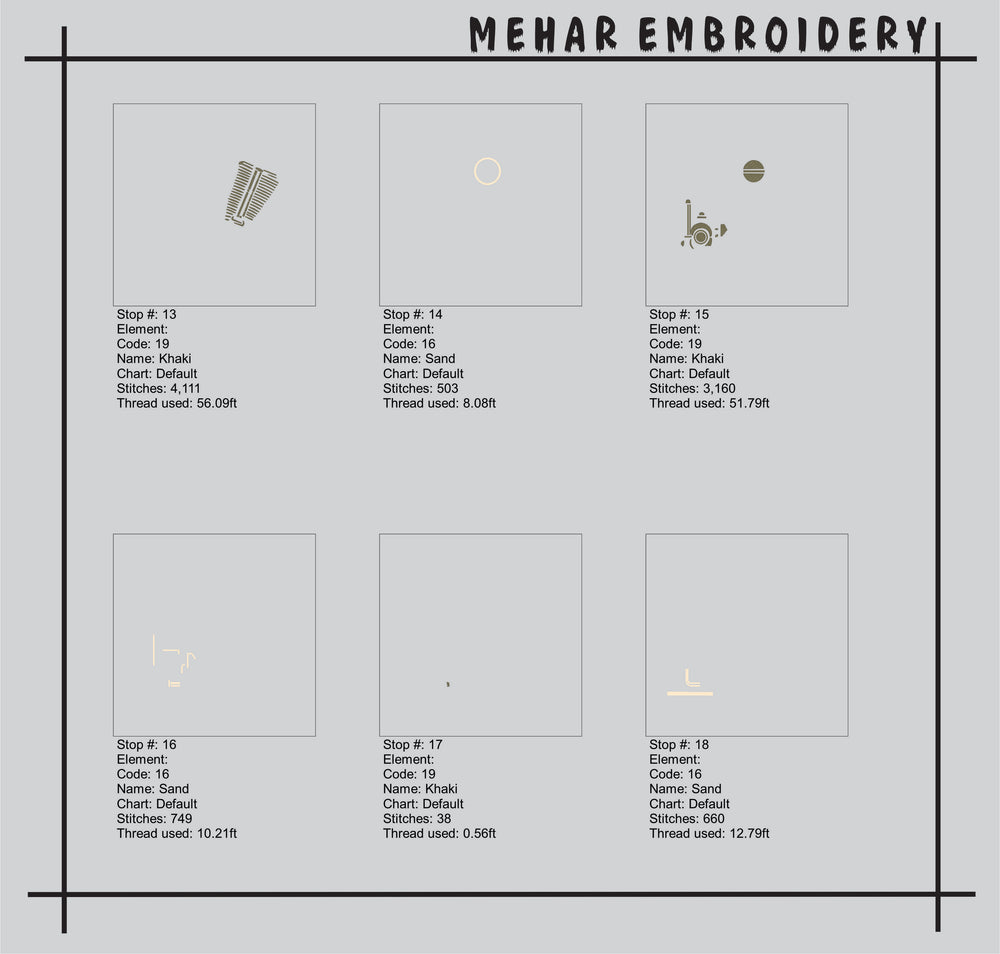 MEHAR EMBROIDERY

Stop #: 13
Element:
Code: 19
Name: Khaki
Chart: Default
Stitches: 4,111
Thread used: 56.09ft

Stop #: 14
Element:
Code: 16
Name: Sand
Chart: Default
Stitches: 503
Thread used: 8.08ft

Stop #: 15
Element:
Code: 19
Name: Khaki
Chart: Default
Stitches: 3,160
Thread used: 51.79ft

Stop #: 16
Element:
Code: 16
Name: Sand
Chart: Default
Stitches: 749
Thread used: 10.21ft

Stop #: 17
Element:
Code: 19
Name: Khaki
Chart: Default
Stitches: 38
Thread used: 0.56ft

Stop #: 18
Element:
Code: 16
Name: Sand
Chart: Default
Stitches: 660
Thread used: 12.79ft